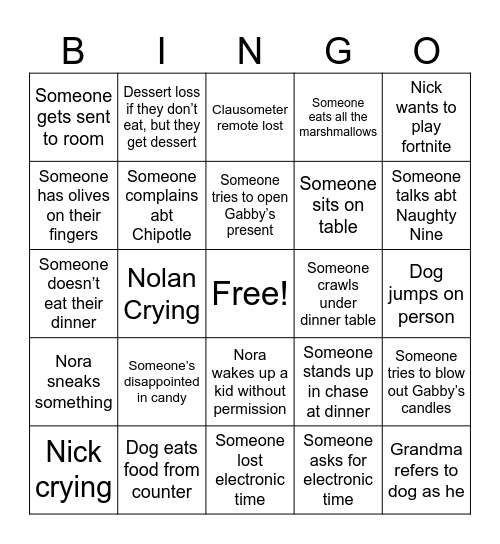 | B | I | N | G | O |
|---|---|---|---|---|
| Someone gets sent to room | Dessert loss if they don't eat, but they get dessert | Clausometer remote lost | Someone eats all the marshmallows | Nick wants to play fortnite |
| Someone has olives on their fingers | Someone complains abt Chipotle | Someone tries to open Gabby's present | Someone sits on table | Someone talks abt Naughty Nine |
| Someone doesn't eat their dinner | Nolan Crying | Free! | Someone crawls under dinner table | Dog jumps on person |
| Nora sneaks something | Someone's disappointed in candy | Nora wakes up a kid without permission | Someone stands up in chase at dinner | Someone tries to blow out Gabby's candles |
| Nick crying | Dog eats food from counter | Someone lost electronic time | Someone asks for electronic time | Grandma refers to dog as he |